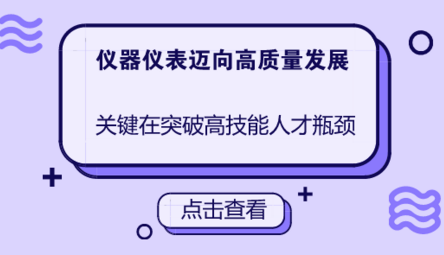 仪器仪表迈向高质量发展

关键在突破高技能人才瓶颈

点击查看